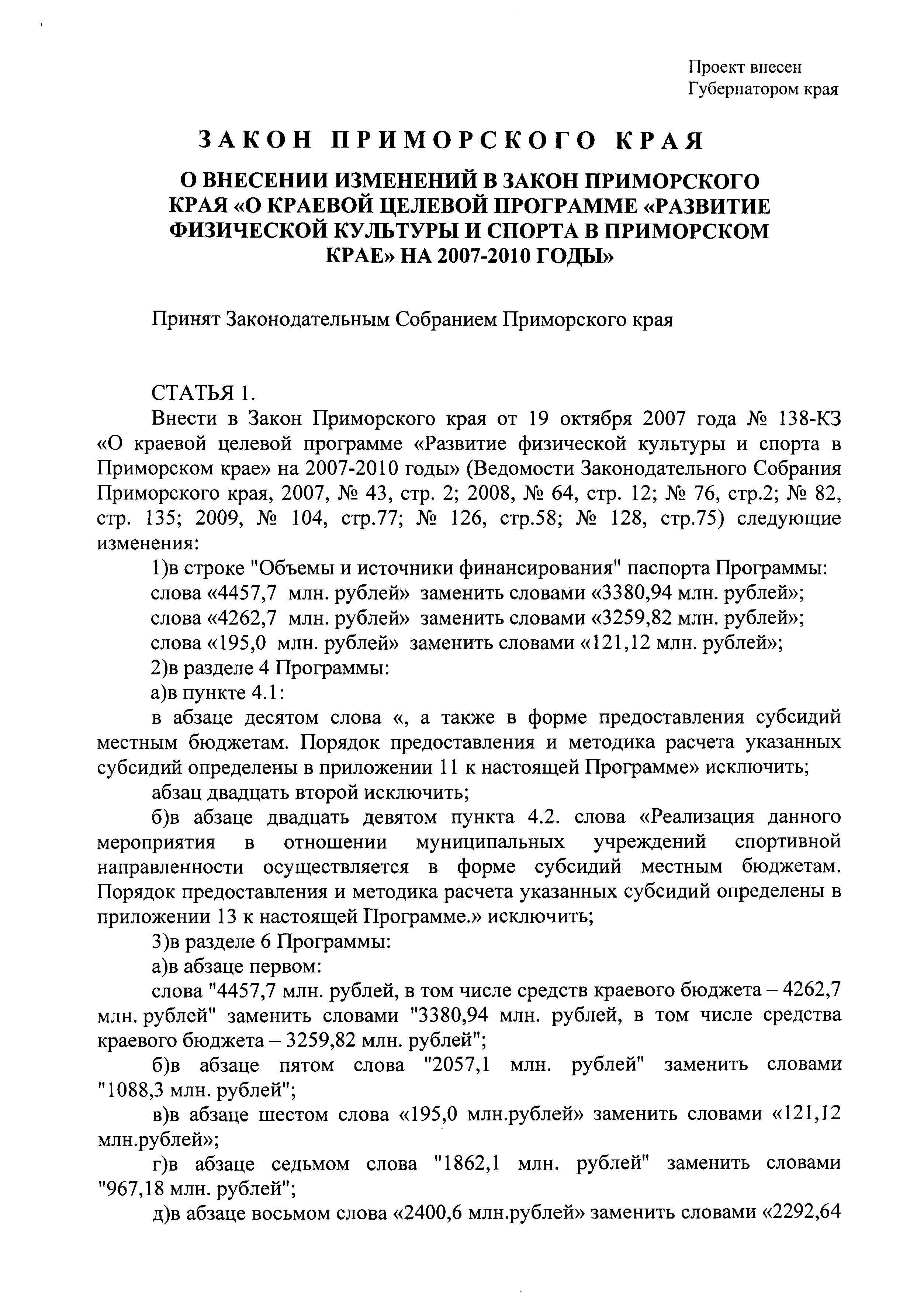 Проект внесен
Губернатором края

ЗАКОН ПРИМОРСКОГО КРАЯ

О ВНЕСЕНИИ ИЗМЕНЕНИЙ В ЗАКОН ПРИМОРСКОГО КРАЯ «О КРАЕВОЙ ЦЕЛЕВОЙ ПРОГРАММЕ «РАЗВИТИЕ ФИЗИЧЕСКОЙ КУЛЬТУРЫ И СПОРТА В ПРИМОРСКОМ КРАЕ» НА 2007-2010 ГОДЫ»

Принят Законодательным Собранием Приморского края

СТАТЬЯ 1.

Внести в Закон Приморского края от 19 октября 2007 года № 138-КЗ «О краевой целевой программе «Развитие физической культуры и спорта в Приморском крае» на 2007-2010 годы» (Ведомости Законодательного Собрания Приморского края, 2007, № 43, стр. 2; 2008, № 64, стр. 12; № 76, стр.2; № 82, стр. 135; 2009, № 104, стр.77; № 126, стр.58; № 128, стр.75) следующие изменения:

1)в строке "Объемы и источники финансирования" паспорта Программы:

слова «4457,7 млн. рублей» заменить словами «3380,94 млн. рублей»;

слова «4262,7 млн. рублей» заменить словами «3259,82 млн. рублей»;

слова «195,0 млн. рублей» заменить словами «121,12 млн. рублей»;

2)в разделе 4 Программы:

а)в пункте 4.1:

в абзаце десятом слова «, а также в форме предоставления субсидий местным бюджетам. Порядок предоставления и методика расчета указанных субсидий определены в приложении 11 к настоящей Программе» исключить;

абзац двадцать второй исключить;

б)в абзаце двадцать девятом пункта 4.2. слова «Реализация данного мероприятия в отношении муниципальных учреждений спортивной направленности осуществляется в форме субсидий местным бюджетам. Порядок предоставления и методика расчета указанных субсидий определены в приложении 13 к настоящей Программе.» исключить;

3)в разделе 6 Программы:

а)в абзаце первом:

слова "4457,7 млн. рублей, в том числе средств краевого бюджета – 4262,7 млн. рублей" заменить словами "3380,94 млн. рублей, в том числе средства краевого бюджета – 3259,82 млн. рублей";

б)в абзаце пятом слова "2057,1 млн. рублей" заменить словами "1088,3 млн. рублей";

в)в абзаце шестом слова «195,0 млн.рублей» заменить словами «121,12 млн.рублей»;

г)в абзаце седьмом слова "1862,1 млн. рублей" заменить словами "967,18 млн. рублей";

д)в абзаце восьмом слова «2400,6 млн.рублей» заменить словами «2292,64